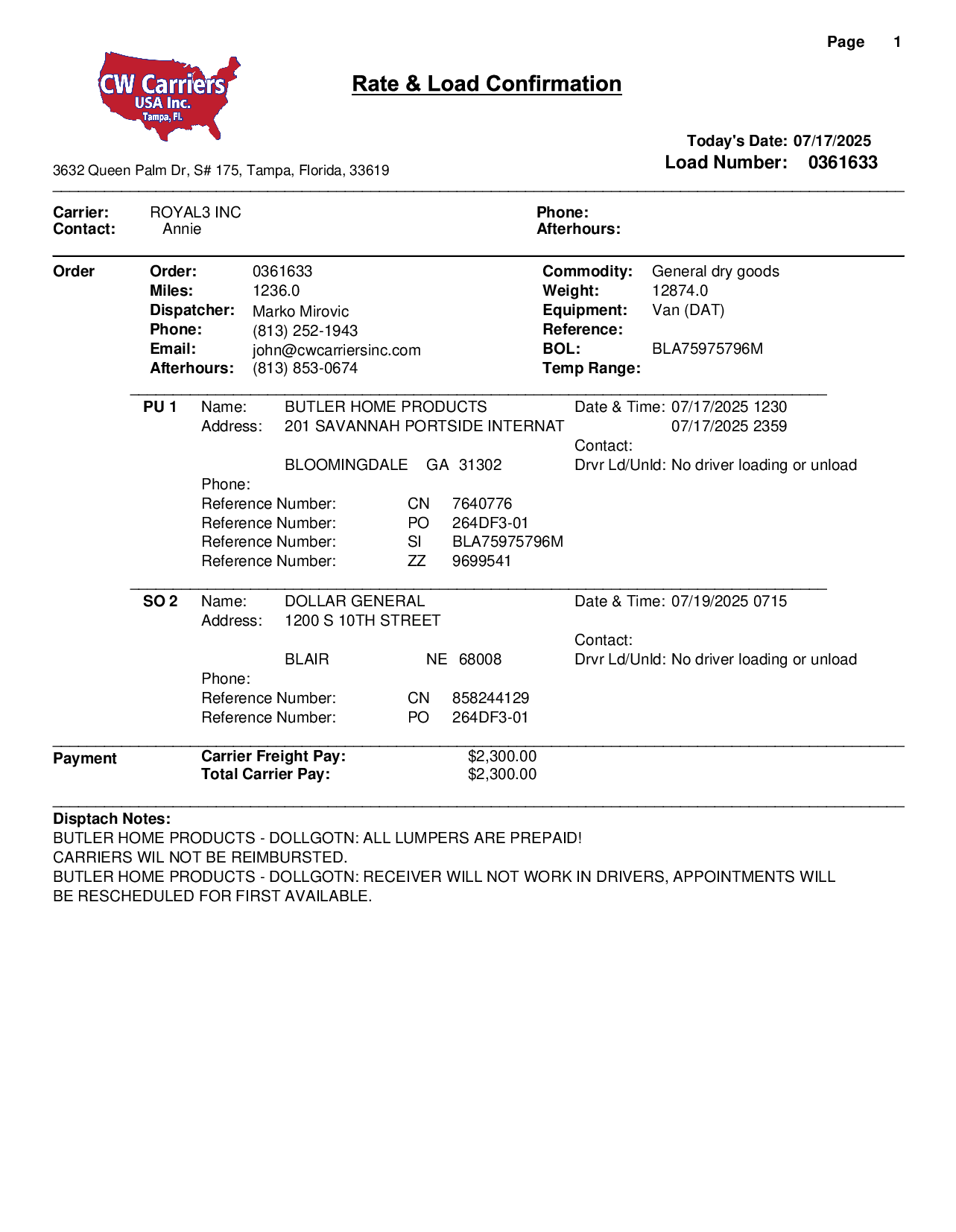 Page 1

CW Carriers USA Inc. Tampa, Fl.

Rate & Load Confirmation

Today's Date: 07/17/2025
Load Number: 0361633

3632 Queen Palm Dr, S# 175, Tampa, Florida, 33619

Carrier: ROYAL3 INC
Contact: Annie
Phone:
Afterhours:

Order
Order: 0361633
Miles: 1236.0
Dispatcher: Marko Mirovic
Phone: (813) 252-1943
Email: john@cwcarriersinc.com
Afterhours: (813) 853-0674

Commodity: General dry goods
Weight: 12874.0
Equipment: Van (DAT)
Reference:
BOL: BLA75975796M
Temp Range:

PU 1 Name: BUTLER HOME PRODUCTS
Address: 201 SAVANNAH PORTSIDE INTERNAT

BLOOMINGDALE GA 31302
Phone:
Reference Number: CN 7640776
Reference Number: PO 264DF3-01
Reference Number: SI BLA75975796M
Reference Number: ZZ 9699541

Date & Time: 07/17/2025 1230
07/17/2025 2359
Contact:
Drvr Ld/Unld: No driver loading or unload

SO 2 Name: DOLLAR GENERAL
Address: 1200 S 10TH STREET

BLAIR NE 68008
Phone:
Reference Number: CN 858244129
Reference Number: PO 264DF3-01

Date & Time: 07/19/2025 0715

Contact:
Drvr Ld/Unld: No driver loading or unload

Payment
Carrier Freight Pay: $2,300.00
Total Carrier Pay: $2,300.00

Disptach Notes:
BUTLER HOME PRODUCTS - DOLLGOTN: ALL LUMPERS ARE PREPAID!
CARRIERS WIL NOT BE REIMBURSTED.
BUTLER HOME PRODUCTS - DOLLGOTN: RECEIVER WILL NOT WORK IN DRIVERS, APPOINTMENTS WILL BE RESCHEDULED FOR FIRST AVAILABLE.